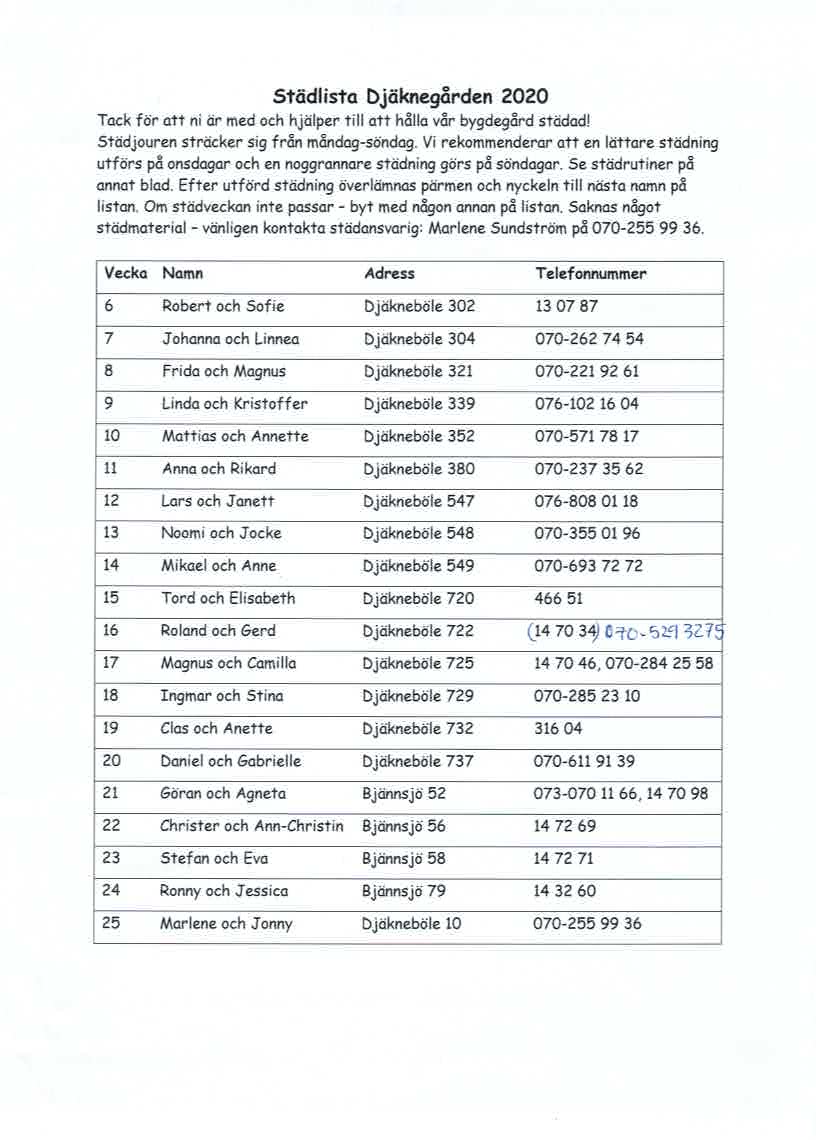 Städlista Djäknegården 2020

Tack för att ni är med och hjälper till att hålla vår bygdegård städad! Städjouren sträcker sig från måndag-söndag. Vi rekommenderar att en lättare städning utförs på onsdagar och en noggrannare städning görs på söndagar. Se städrutiner på annat blad. Efter utförd städning överlämnas pärmen och nyckeln till nästa namn på listan. Om städveckan inte passar - byt med någon annan på listan. Saknas något städmaterial - vänligen kontakta städansvarig: Marlene Sundström på 070-255 99 36.

| Vecka | Namn | Adress | Telefonnummer |
|---|---|---|---|
| 6 | Robert och Sofie | Djäkneböle 302 | 13 07 87 |
| 7 | Johanna och Linnea | Djäkneböle 304 | 070-262 74 54 |
| 8 | Frida och Magnus | Djäkneböle 321 | 070-221 92 61 |
| 9 | Linda och Kristoffer | Djäkneböle 339 | 076-102 16 04 |
| 10 | Mattias och Annette | Djäkneböle 352 | 070-571 78 17 |
| 11 | Anna och Rikard | Djäkneböle 380 | 070-237 35 62 |
| 12 | Lars och Janett | Djäkneböle 547 | 076-808 01 18 |
| 13 | Noomi och Jocke | Djäkneböle 548 | 070-355 01 96 |
| 14 | Mikael och Anne | Djäkneböle 549 | 070-693 72 72 |
| 15 | Tord och Elisabeth | Djäkneböle 720 | 466 51 |
| 16 | Roland och Gerd | Djäkneböle 722 | (14 70 34) 070-529 3275 |
| 17 | Magnus och Camilla | Djäkneböle 725 | 14 70 46, 070-284 25 58 |
| 18 | Ingmar och Stina | Djäkneböle 729 | 070-285 23 10 |
| 19 | Clas och Anette | Djäkneböle 732 | 316 04 |
| 20 | Daniel och Gabrielle | Djäkneböle 737 | 070-611 91 39 |
| 21 | Göran och Agneta | Bjännsjö 52 | 073-070 11 66, 14 70 98 |
| 22 | Christer och Ann-Christin | Bjännsjö 56 | 14 72 69 |
| 23 | Stefan och Eva | Bjännsjö 58 | 14 72 71 |
| 24 | Ronny och Jessica | Bjännsjö 79 | 14 32 60 |
| 25 | Marlene och Jonny | Djäkneböle 10 | 070-255 99 36 |